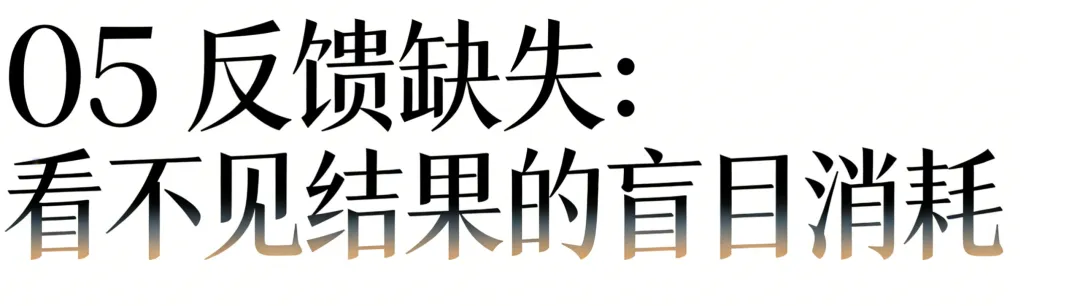 05 反馈缺失:
看不见结果的盲目消耗